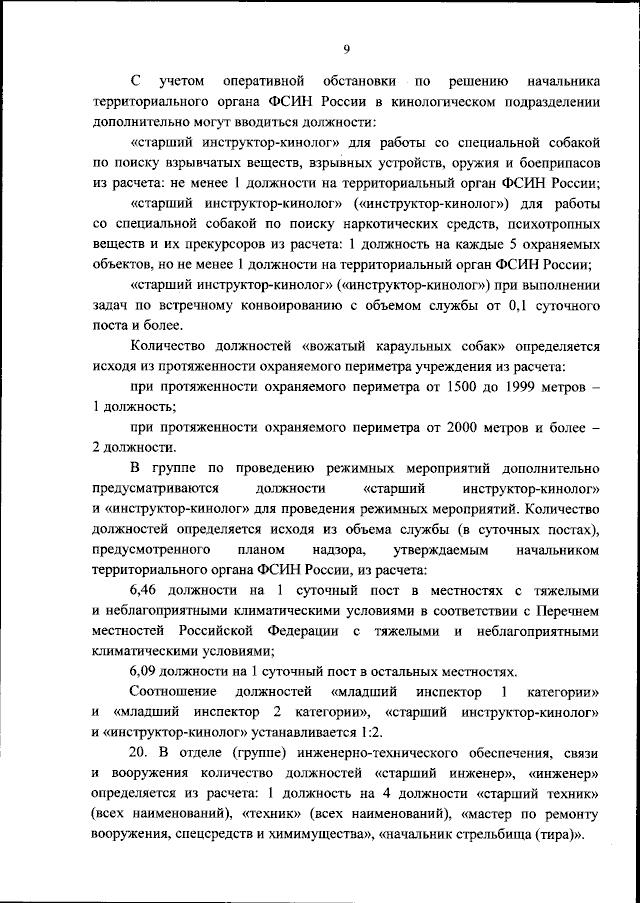 9

С учетом оперативной обстановки по решению начальника территориального органа ФСИН России в кинологическом подразделении дополнительно могут вводиться должности:

«старший инструктор-кинолог» для работы со специальной собакой по поиску взрывчатых веществ, взрывных устройств, оружия и боеприпасов из расчета: не менее 1 должности на территориальный орган ФСИН России;

«старший инструктор-кинолог» («инструктор-кинолог») для работы со специальной собакой по поиску наркотических средств, психотропных веществ и их прекурсоров из расчета: 1 должность на каждые 5 охраняемых объектов, но не менее 1 должности на территориальный орган ФСИН России;

«старший инструктор-кинолог» («инструктор-кинолог») при выполнении задач по встречному конвоированию с объемом службы от 0,1 суточного поста и более.

Количество должностей «вожатый караульных собак» определяется исходя из протяженности охраняемого периметра учреждения из расчета:

при протяженности охраняемого периметра от 1500 до 1999 метров – 1 должность;

при протяженности охраняемого периметра от 2000 метров и более – 2 должности.

В группе по проведению режимных мероприятий дополнительно предусматриваются должности «старший инструктор-кинолог» и «инструктор-кинолог» для проведения режимных мероприятий. Количество должностей определяется исходя из объема службы (в суточных постах), предусмотренного планом надзора, утверждаемым начальником территориального органа ФСИН России, из расчета:

6,46 должности на 1 суточный пост в местностях с тяжелыми и неблагоприятными климатическими условиями в соответствии с Перечнем местностей Российской Федерации с тяжелыми и неблагоприятными климатическими условиями;

6,09 должности на 1 суточный пост в остальных местностях.

Соотношение должностей «младший инспектор 1 категории» и «младший инспектор 2 категории», «старший инструктор-кинолог» и «инструктор-кинолог» устанавливается 1:2.

20. В отделе (группе) инженерно-технического обеспечения, связи и вооружения количество должностей «старший инженер», «инженер» определяется из расчета: 1 должность на 4 должности «старший техник» (всех наименований), «техник» (всех наименований), «мастер по ремонту вооружения, спецсредств и химимущества», «начальник стрельбища (тира)».